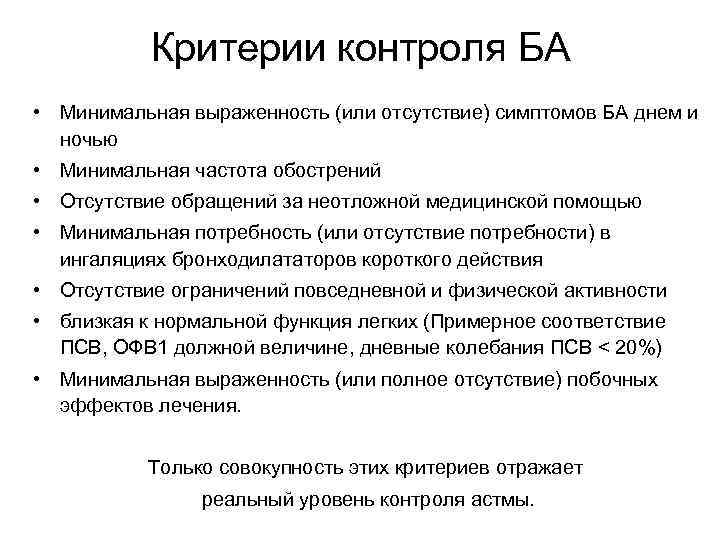 Критерии контроля БА

• Минимальная выраженность (или отсутствие) симптомов БА днем и ночью
• Минимальная частота обострений
• Отсутствие обращений за неотложной медицинской помощью
• Минимальная потребность (или отсутствие потребности) в ингаляциях бронходилататоров короткого действия
• Отсутствие ограничений повседневной и физической активности
• близкая к нормальной функция легких (Примерное соответствие ПСВ, ОФВ1 должной величине, дневные колебания ПСВ < 20%)
• Минимальная выраженность (или полное отсутствие) побочных эффектов лечения.

Только совокупность этих критериев отражает реальный уровень контроля астмы.